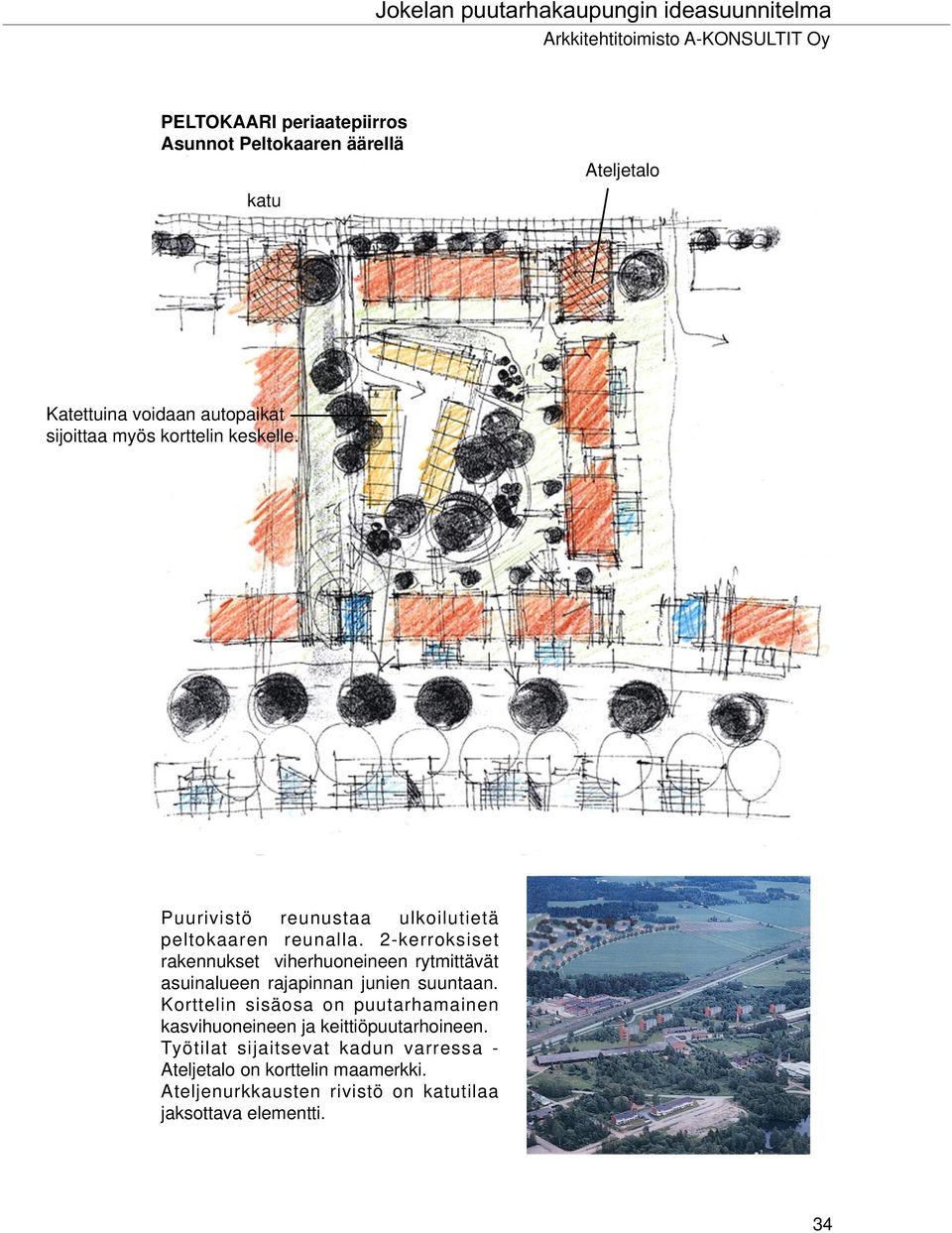 Jokelan puutarhakaupungin ideasuunnitelma
Arkkitehtitoimisto A-KONSULTIT Oy

PELTOKAARI periaatepiirros
Asunnot Peltokaaren äärellä

Ateljetalo

katu

Katettuina voidaan autopaikat sijoittaa myös korttelin keskelle.

Puurivistö reunustaa ulkoilutietä peltokaaren reunalla. 2-kerroksiset rakennukset viherhuoneineen rytmittävät asuinalueen rajapinnan junien suuntaan. Korttelin sisäosa on puutarhamainen kasvihuoneineen ja keittiöpuutarhoineen. Työtilat sijaitsevat kadun varressa - Ateljetalo on korttelin maamerkki. Ateljenurkkausten rivistö on katutilaa jaksottava elementti.

34